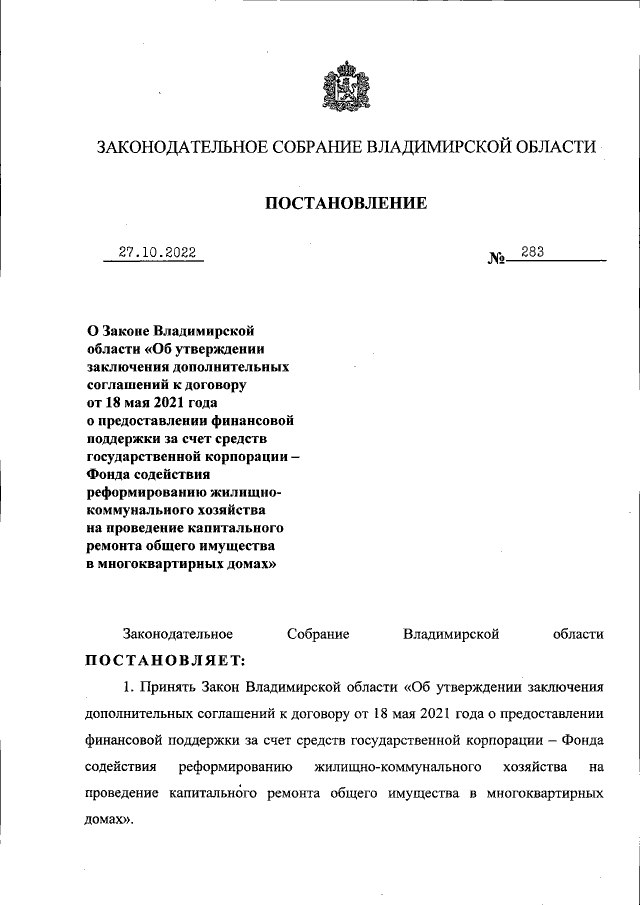 ЗАКОНОДАТЕЛЬНОЕ СОБРАНИЕ ВЛАДИМИРСКОЙ ОБЛАСТИ

ПОСТАНОВЛЕНИЕ

27.10.2022

№ 283

О Законе Владимирской области «Об утверждении заключения дополнительных соглашений к договору от 18 мая 2021 года о предоставлении финансовой поддержки за счет средств государственной корпорации – Фонда содействия реформированию жилищно-коммунального хозяйства на проведение капитального ремонта общего имущества в многоквартирных домах»

Законодательное Собрание Владимирской области ПОСТАНОВЛЯЕТ:

1. Принять Закон Владимирской области «Об утверждении заключения дополнительных соглашений к договору от 18 мая 2021 года о предоставлении финансовой поддержки за счет средств государственной корпорации – Фонда содействия реформированию жилищно-коммунального хозяйства на проведение капитального ремонта общего имущества в многоквартирных домах».